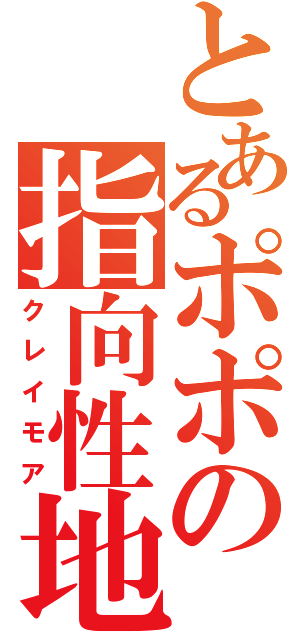 とあるポポの指向性地
クレイモア